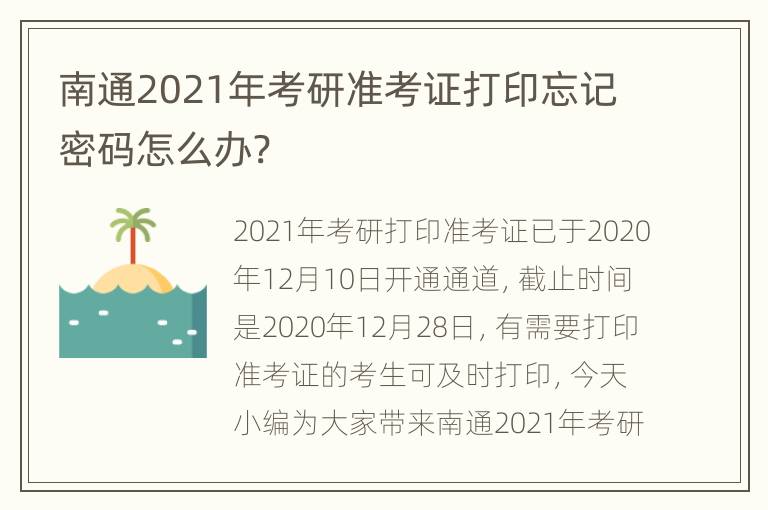 南通2021年考研准考证打印忘记密码怎么办?

2021年考研打印准考证已于2020年12月10日开通通道, 截止时间是2020年12月28日, 有需要打印准考证的考生可及时打印, 今天小编为大家带来南通2021年考研